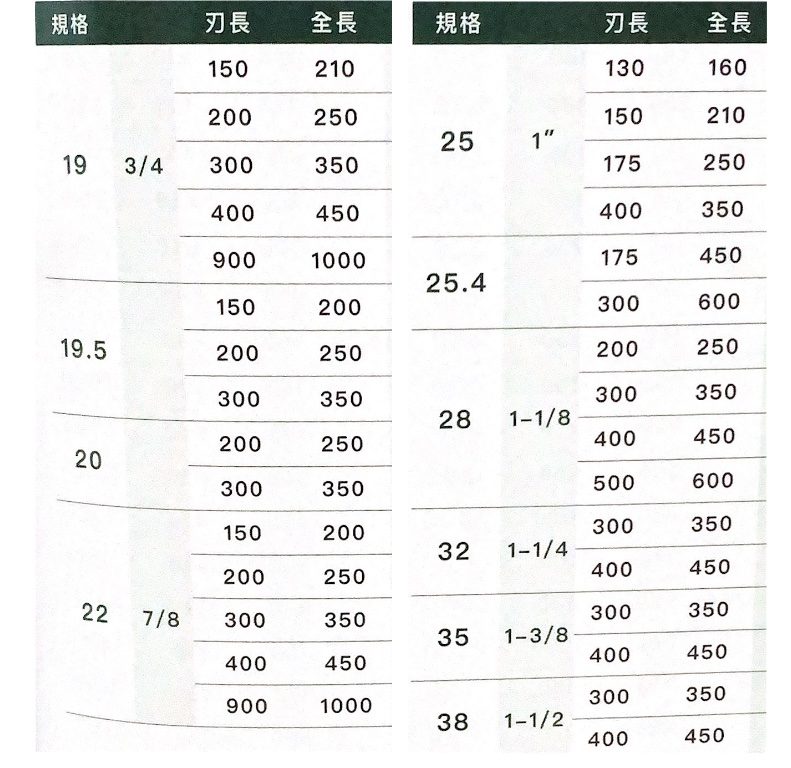 | 規格 | | 刃長 | 全長 |
|---|---|---|---|
| 19 | 3/4 | 150 | 210 |
| | | 200 | 250 |
| | | 300 | 350 |
| | | 400 | 450 |
| | | 900 | 1000 |
| 19.5 | | 150 | 200 |
| | | 200 | 250 |
| | | 300 | 350 |
| 20 | | 200 | 250 |
| | | 300 | 350 |
| 22 | 7/8 | 150 | 200 |
| | | 200 | 250 |
| | | 300 | 350 |
| | | 400 | 450 |
| | | 900 | 1000 |

| 規格 | | 刃長 | 全長 |
|---|---|---|---|
| 25 | 1″ | 130 | 160 |
| | | 150 | 210 |
| | | 175 | 250 |
| | | 400 | 350 |
| 25.4 | | 175 | 450 |
| | | 300 | 600 |
| 28 | 1-1/8 | 200 | 250 |
| | | 300 | 350 |
| | | 400 | 450 |
| | | 500 | 600 |
| 32 | 1-1/4 | 300 | 350 |
| | | 400 | 450 |
| 35 | 1-3/8 | 300 | 350 |
| | | 400 | 450 |
| 38 | 1-1/2 | 300 | 350 |
| | | 400 | 450 |